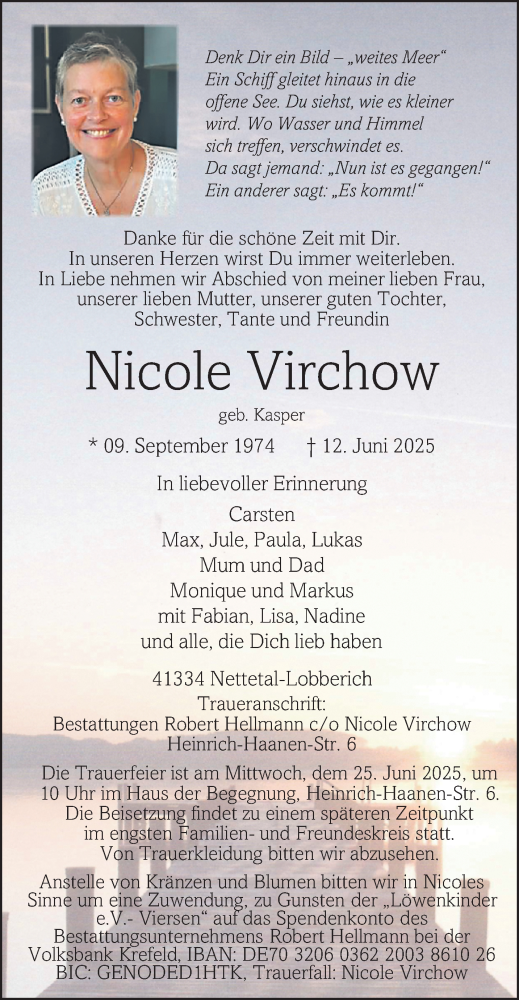 Denk Dir ein Bild – „weites Meer“
Ein Schiff gleitet hinaus in die offene See. Du siehst, wie es kleiner wird. Wo Wasser und Himmel sich treffen, verschwindet es.
Da sagt jemand: „Nun ist es gegangen!“
Ein anderer sagt: „Es kommt!“

Danke für die schöne Zeit mit Dir.
In unseren Herzen wirst Du immer weiterleben.
In Liebe nehmen wir Abschied von meiner lieben Frau, unserer lieben Mutter, unserer guten Tochter, Schwester, Tante und Freundin

Nicole Virchow

geb. Kasper

* 09. September 1974 † 12. Juni 2025

In liebevoller Erinnerung

Carsten
Max, Jule, Paula, Lukas
Mum und Dad
Monique und Markus
mit Fabian, Lisa, Nadine
und alle, die Dich lieb haben

41334 Nettetal-Lobberich

Traueranschrift:
Bestattungen Robert Hellmann c/o Nicole Virchow
Heinrich-Haanen-Str. 6

Die Trauerfeier ist am Mittwoch, dem 25. Juni 2025, um 10 Uhr im Haus der Begegnung, Heinrich-Haanen-Str. 6.
Die Beisetzung findet zu einem späteren Zeitpunkt im engsten Familien- und Freundeskreis statt.
Von Trauerkleidung bitten wir abzusehen.

Anstelle von Kränzen und Blumen bitten wir in Nicoles Sinne um eine Zuwendung, zu Gunsten der „Löwenkinder e.V.- Viersen“ auf das Spendenkonto des Bestattungsunternehmens Robert Hellmann bei der Volksbank Krefeld, IBAN: DE70 3206 0362 2003 8610 26
BIC: GENODED1HTK, Trauerfall: Nicole Virchow